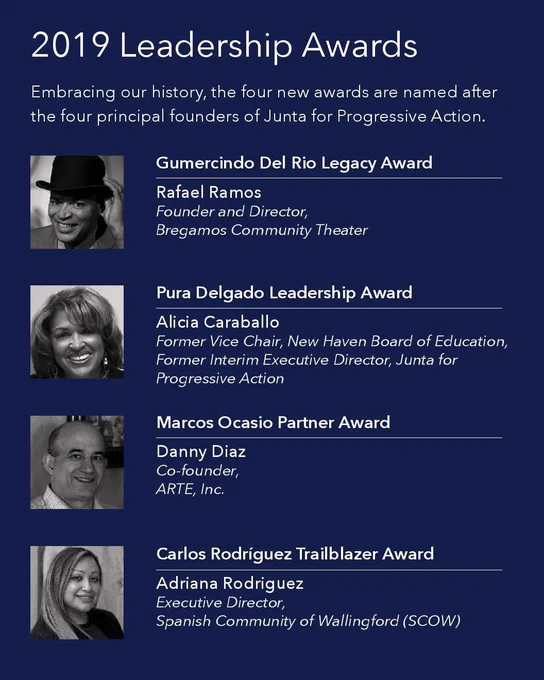 2019 Leadership Awards

Embracing our history, the four new awards are named after the four principal founders of Junta for Progressive Action.

Gumercindo Del Rio Legacy Award

Rafael Ramos
Founder and Director,
Bregamos Community Theater

Pura Delgado Leadership Award

Alicia Caraballo
Former Vice Chair, New Haven Board of Education,
Former Interim Executive Director, Junta for Progressive Action

Marcos Ocasio Partner Award

Danny Diaz
Co-founder,
ARTE, Inc.

Carlos Rodríguez Trailblazer Award

Adriana Rodriguez
Executive Director,
Spanish Community of Wallingford (SCOW)